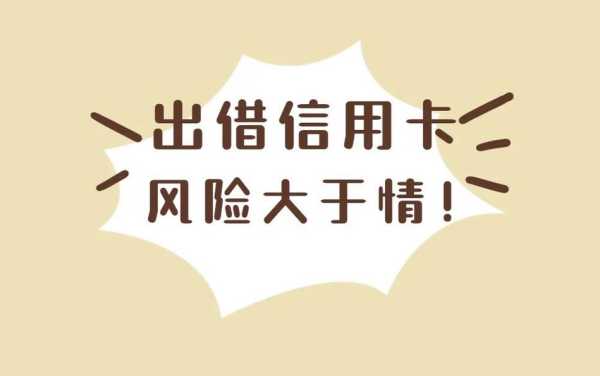 出借信用卡
风险大于情！